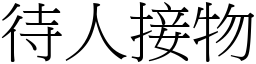 待人接物